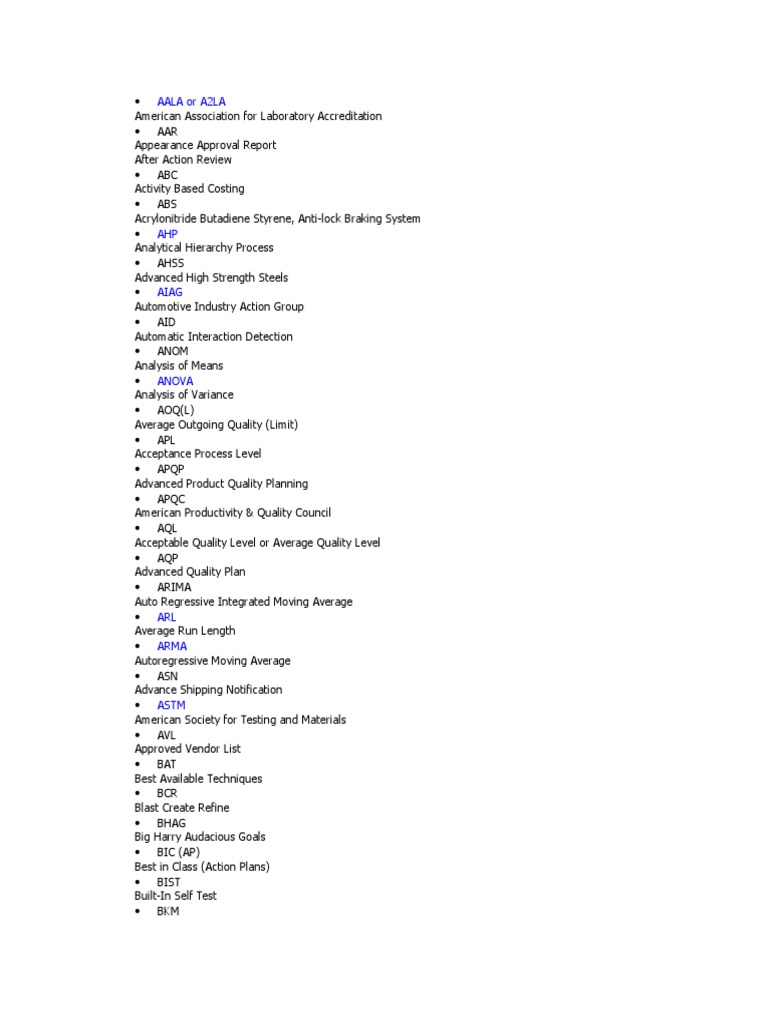 • AALA or A2LA
American Association for Laboratory Accreditation
• AAR
Appearance Approval Report
After Action Review
• ABC
Activity Based Costing
• ABS
Acrylonitride Butadiene Styrene, Anti-lock Braking System
• AHP
Analytical Hierarchy Process
• AHSS
Advanced High Strength Steels
• AIAG
Automotive Industry Action Group
• AID
Automatic Interaction Detection
• ANOM
Analysis of Means
• ANOVA
Analysis of Variance
• AOQ(L)
Average Outgoing Quality (Limit)
• APL
Acceptance Process Level
• APQP
Advanced Product Quality Planning
• APQC
American Productivity & Quality Council
• AQL
Acceptable Quality Level or Average Quality Level
• AQP
Advanced Quality Plan
• ARIMA
Auto Regressive Integrated Moving Average
• ARL
Average Run Length
• ARMA
Autoregressive Moving Average
• ASN
Advance Shipping Notification
• ASTM
American Society for Testing and Materials
• AVL
Approved Vendor List
• BAT
Best Available Techniques
• BCR
Blast Create Refine
• BHAG
Big Harry Audacious Goals
• BIC (AP)
Best in Class (Action Plans)
• BIST
Built-In Self Test
• BKM